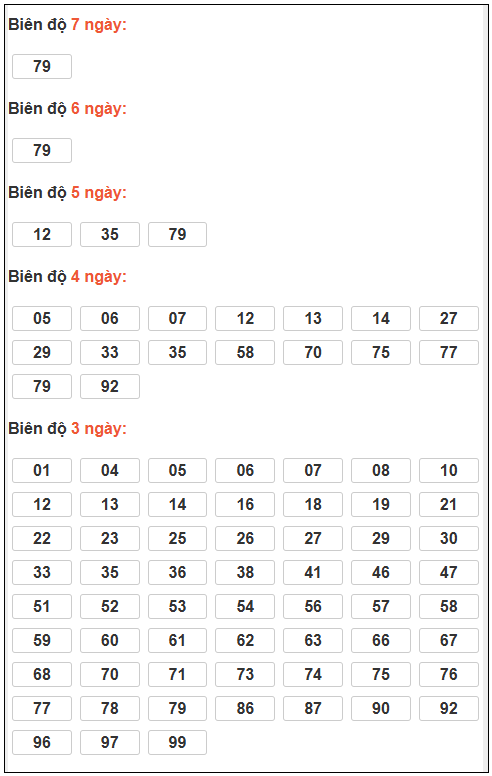 Biên độ 7 ngày:

79

Biên độ 6 ngày:

79

Biên độ 5 ngày:

12 35 79

Biên độ 4 ngày:

05 06 07 12 13 14 27
29 33 35 58 70 75 77
79 92

Biên độ 3 ngày:

01 04 05 06 07 08 10
12 13 14 16 18 19 21
22 23 25 26 27 29 30
33 35 36 38 41 46 47
51 52 53 54 56 57 58
59 60 61 62 63 66 67
68 70 71 73 74 75 76
77 78 79 86 87 90 92
96 97 99